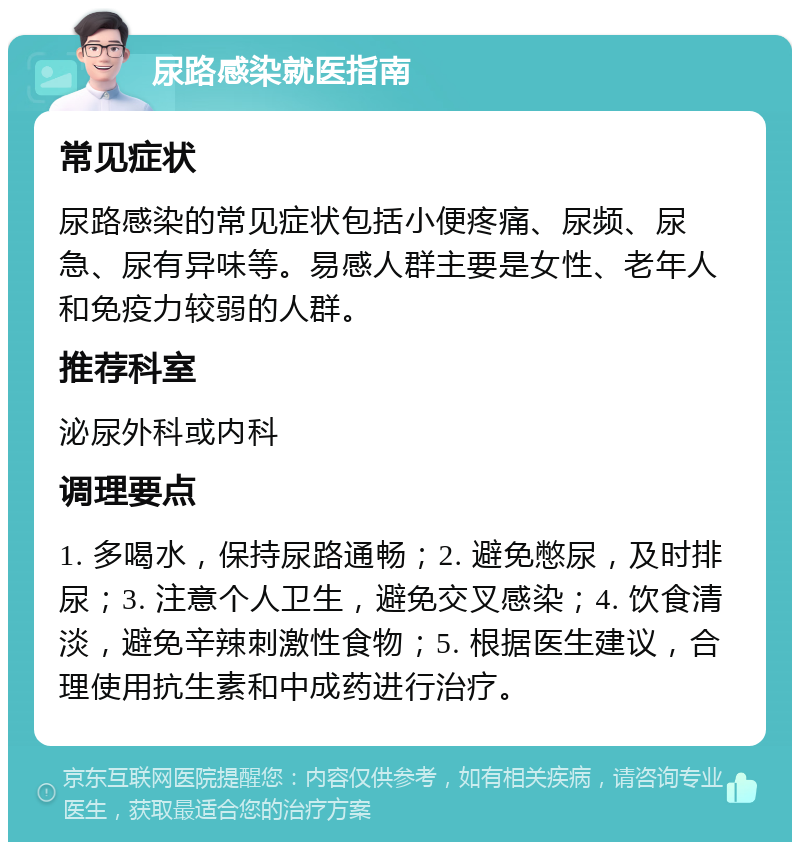 尿路感染就医指南

常见症状

尿路感染的常见症状包括小便疼痛、尿频、尿急、尿有异味等。易感人群主要是女性、老年人和免疫力较弱的人群。

推荐科室

泌尿外科或内科

调理要点

1. 多喝水，保持尿路通畅；2. 避免憋尿，及时排尿；3. 注意个人卫生，避免交叉感染；4. 饮食清淡，避免辛辣刺激性食物；5. 根据医生建议，合理使用抗生素和中成药进行治疗。

京东互联网医院提醒您：内容仅供参考，如有相关疾病，请咨询专业医生，获取最适合您的治疗方案